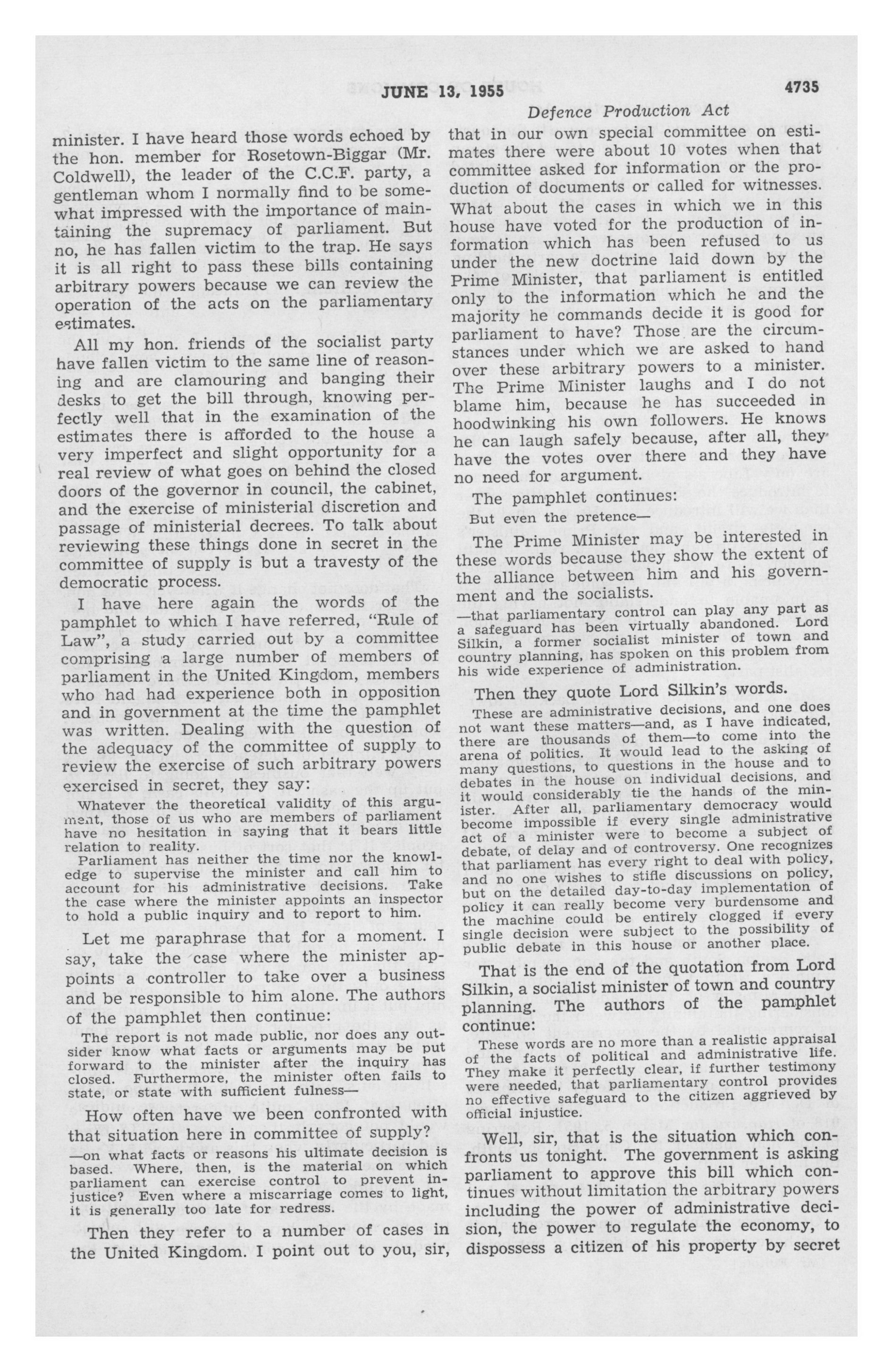 JUNE 13, 1955

4735

Defence Production Act

minister. I have heard those words echoed by the hon. member for Rosetown-Biggar (Mr. Coldwell), the leader of the C.C.F. party, a gentleman whom I normally find to be somewhat impressed with the importance of maintaining the supremacy of parliament. But no, he has fallen victim to the trap. He says it is all right to pass these bills containing arbitrary powers because we can review the operation of the acts on the parliamentary estimates.

All my hon. friends of the socialist party have fallen victim to the same line of reasoning and are clamouring and banging their desks to get the bill through, knowing perfectly well that in the examination of the estimates there is afforded to the house a very imperfect and slight opportunity for a real review of what goes on behind the closed doors of the governor in council, the cabinet, and the exercise of ministerial discretion and passage of ministerial decrees. To talk about reviewing these things done in secret in the committee of supply is but a travesty of the democratic process.

I have here again the words of the pamphlet to which I have referred, "Rule of Law", a study carried out by a committee comprising a large number of members of parliament in the United Kingdom, members who had had experience both in opposition and in government at the time the pamphlet was written. Dealing with the question of the adequacy of the committee of supply to review the exercise of such arbitrary powers exercised in secret, they say:

Whatever the theoretical validity of this argument, those of us who are members of parliament have no hesitation in saying that it bears little relation to reality.

Parliament has neither the time nor the knowledge to supervise the minister and call him to account for his administrative decisions. Take the case where the minister appoints an inspector to hold a public inquiry and to report to him.

Let me paraphrase that for a moment. I say, take the case where the minister appoints a controller to take over a business and be responsible to him alone. The authors of the pamphlet then continue:

The report is not made public, nor does any outsider know what facts or arguments may be put forward to the minister after the inquiry has closed. Furthermore, the minister often fails to state, or state with sufficient fulness—

How often have we been confronted with that situation here in committee of supply?

—on what facts or reasons his ultimate decision is based. Where, then, is the material on which parliament can exercise control to prevent injustice? Even where a miscarriage comes to light, it is generally too late for redress.

Then they refer to a number of cases in the United Kingdom. I point out to you, sir, that in our own special committee on estimates there were about 10 votes when that committee asked for information or the production of documents or called for witnesses. What about the cases in which we in this house have voted for the production of information which has been refused to us under the new doctrine laid down by the Prime Minister, that parliament is entitled only to the information which he and the majority he commands decide it is good for parliament to have? Those are the circumstances under which we are asked to hand over these arbitrary powers to a minister. The Prime Minister laughs and I do not blame him, because he has succeeded in hoodwinking his own followers. He knows he can laugh safely because, after all, they have the votes over there and they have no need for argument.

The pamphlet continues:

But even the pretence—

The Prime Minister may be interested in these words because they show the extent of the alliance between him and his government and the socialists.

—that parliamentary control can play any part as a safeguard has been virtually abandoned. Lord Silkin, a former socialist minister of town and country planning, has spoken on this problem from his wide experience of administration.

Then they quote Lord Silkin's words.

These are administrative decisions, and one does not want these matters—and, as I have indicated, there are thousands of them—to come into the arena of politics. It would lead to the asking of many questions, to questions in the house and to debates in the house on individual decisions, and it would considerably tie the hands of the minister. After all, parliamentary democracy would become impossible if every single administrative act of a minister were to become a subject of debate, of delay and of controversy. One recognizes that parliament has every right to deal with policy, and no one wishes to stifle discussions on policy, but on the detailed day-to-day implementation of policy it can really become very burdensome and the machine could be entirely clogged if every single decision were subject to the possibility of public debate in this house or another place.

That is the end of the quotation from Lord Silkin, a socialist minister of town and country planning. The authors of the pamphlet continue:

These words are no more than a realistic appraisal of the facts of political and administrative life. They make it perfectly clear, if further testimony were needed, that parliamentary control provides no effective safeguard to the citizen aggrieved by official injustice.

Well, sir, that is the situation which confronts us tonight. The government is asking parliament to approve this bill which continues without limitation the arbitrary powers including the power of administrative decision, the power to regulate the economy, to dispossess a citizen of his property by secret